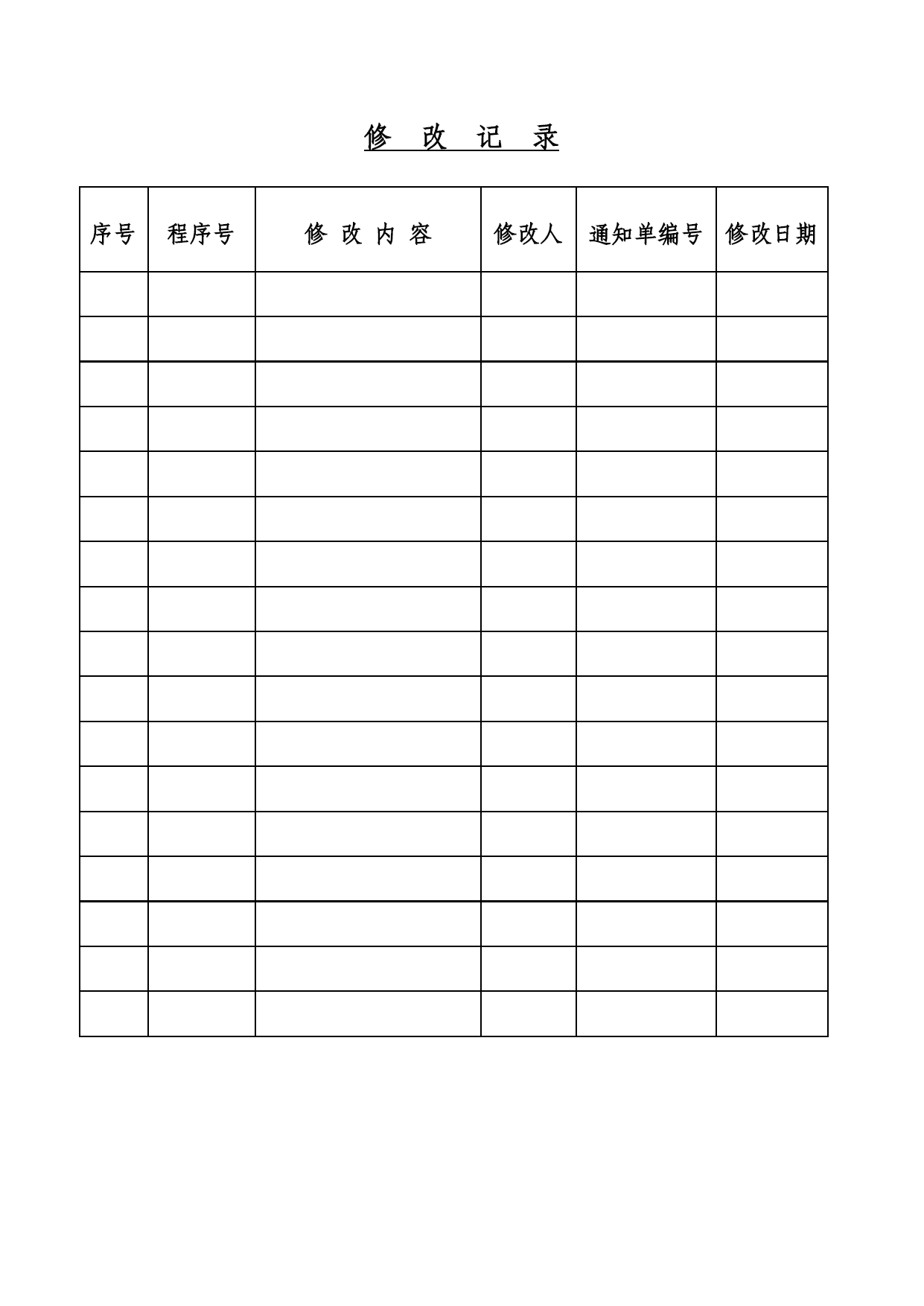 修 改 记 录

| 序号 | 程序号 | 修 改 内 容 | 修改人 | 通知单编号 | 修改日期 |
|---|---|---|---|---|---|
| | | | | | |
| | | | | | |
| | | | | | |
| | | | | | |
| | | | | | |
| | | | | | |
| | | | | | |
| | | | | | |
| | | | | | |
| | | | | | |
| | | | | | |
| | | | | | |
| | | | | | |
| | | | | | |
| | | | | | |
| | | | | | |
| | | | | | |